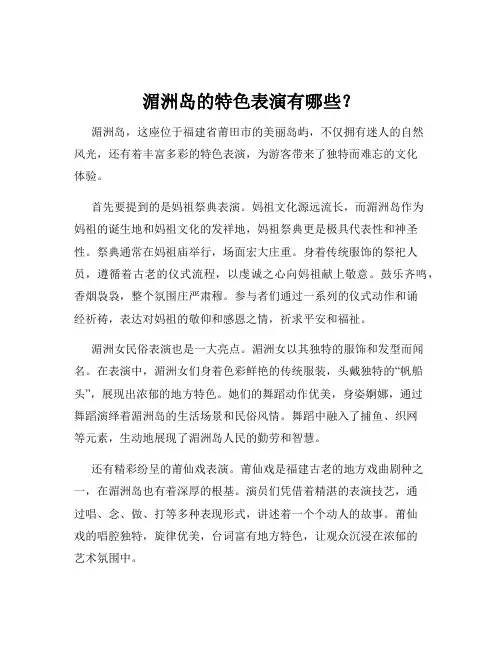 湄洲岛的特色表演有哪些？

湄洲岛，这座位于福建省莆田市的美丽岛屿，不仅拥有迷人的自然风光，还有着丰富多彩的特色表演，为游客带来了独特而难忘的文化体验。

首先要提到的是妈祖祭典表演。妈祖文化源远流长，而湄洲岛作为妈祖的诞生地和妈祖文化的发祥地，妈祖祭典更是极具代表性和神圣性。祭典通常在妈祖庙举行，场面宏大庄重。身着传统服饰的祭祀人员，遵循着古老的仪式流程，以虔诚之心向妈祖献上敬意。鼓乐齐鸣，香烟袅袅，整个氛围庄严肃穆。参与者们通过一系列的仪式动作和诵经祈祷，表达对妈祖的敬仰和感恩之情，祈求平安和福祉。

湄洲女民俗表演也是一大亮点。湄洲女以其独特的服饰和发型而闻名。在表演中，湄洲女们身着色彩鲜艳的传统服装，头戴独特的“帆船头”，展现出浓郁的地方特色。她们的舞蹈动作优美，身姿婀娜，通过舞蹈演绎着湄洲岛的生活场景和民俗风情。舞蹈中融入了捕鱼、织网等元素，生动地展现了湄洲岛人民的勤劳和智慧。

还有精彩纷呈的莆仙戏表演。莆仙戏是福建古老的地方戏曲剧种之一，在湄洲岛也有着深厚的根基。演员们凭借着精湛的表演技艺，通过唱、念、做、打等多种表现形式，讲述着一个个动人的故事。莆仙戏的唱腔独特，旋律优美，台词富有地方特色，让观众沉浸在浓郁的艺术氛围中。